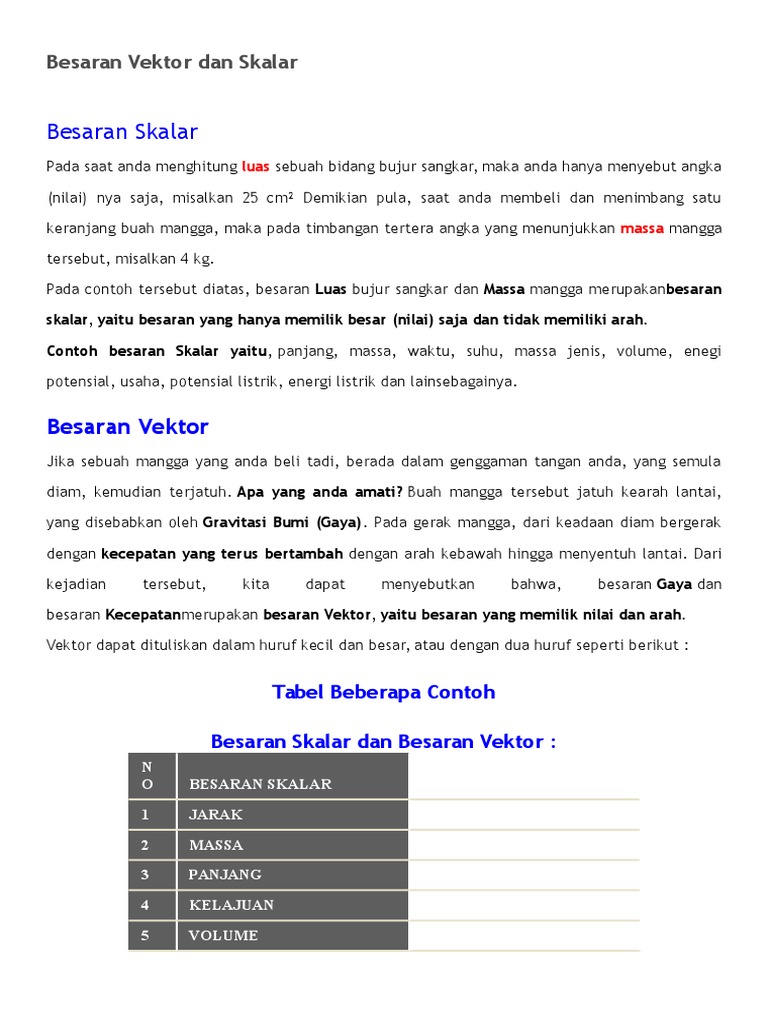 Besaran Vektor dan Skalar

Besaran Skalar

Pada saat anda menghitung luas sebuah bidang bujur sangkar, maka anda hanya menyebut angka (nilai) nya saja, misalkan 25 cm² Demikian pula, saat anda membeli dan menimbang satu keranjang buah mangga, maka pada timbangan tertera angka yang menunjukkan massa mangga tersebut, misalkan 4 kg.

Pada contoh tersebut diatas, besaran Luas bujur sangkar dan Massa mangga merupakanbesaran skalar, yaitu besaran yang hanya memilik besar (nilai) saja dan tidak memiliki arah.

Contoh besaran Skalar yaitu, panjang, massa, waktu, suhu, massa jenis, volume, enegi potensial, usaha, potensial listrik, energi listrik dan lainsebagainya.

Besaran Vektor

Jika sebuah mangga yang anda beli tadi, berada dalam genggaman tangan anda, yang semula diam, kemudian terjatuh. Apa yang anda amati? Buah mangga tersebut jatuh kearah lantai, yang disebabkan oleh Gravitasi Bumi (Gaya). Pada gerak mangga, dari keadaan diam bergerak dengan kecepatan yang terus bertambah dengan arah kebawah hingga menyentuh lantai. Dari kejadian tersebut, kita dapat menyebutkan bahwa, besaran Gaya dan besaran Kecepatanmerupakan besaran Vektor, yaitu besaran yang memilik nilai dan arah.

Vektor dapat dituliskan dalam huruf kecil dan besar, atau dengan dua huruf seperti berikut :

Tabel Beberapa Contoh

Besaran Skalar dan Besaran Vektor :

| NO | BESARAN SKALAR | |
|---|---|---|
| 1 | JARAK | |
| 2 | MASSA | |
| 3 | PANJANG | |
| 4 | KELAJUAN | |
| 5 | VOLUME | |